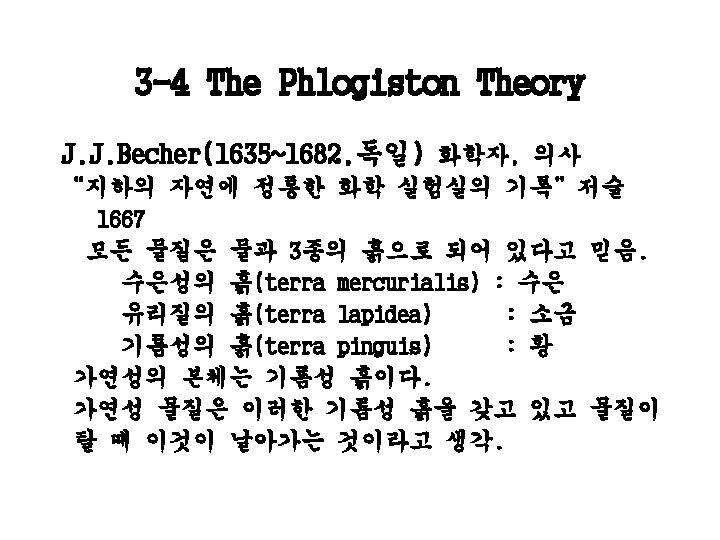 3-4 The Phlogiston Theory

J.J.Becher(1635~1682,독일) 화학자, 의사
"지하의 자연에 정통한 화학 실험실의 기록" 저술
1667
모든 물질은 물과 3종의 흙으로 되어 있다고 믿음.
수은성의 흙(terra mercurialis) : 수은
유리질의 흙(terra lapidea) : 소금
기름성의 흙(terra pinguis) : 황
가연성의 본체는 기름성 흙이다.
가연성 물질은 이러한 기름성 흙을 갖고 있고 물질이 탈 때 이것이 날아가는 것이라고 생각.